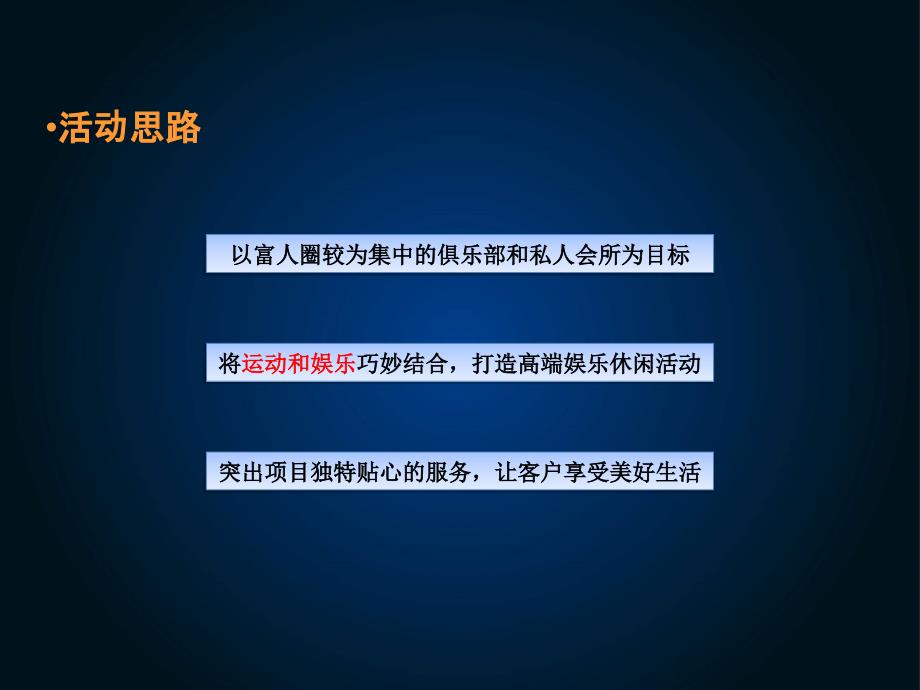 •活动思路

以富人圈较为集中的俱乐部和私人会所为目标

将运动和娱乐巧妙结合，打造高端娱乐休闲活动

突出项目独特贴心的服务，让客户享受美好生活